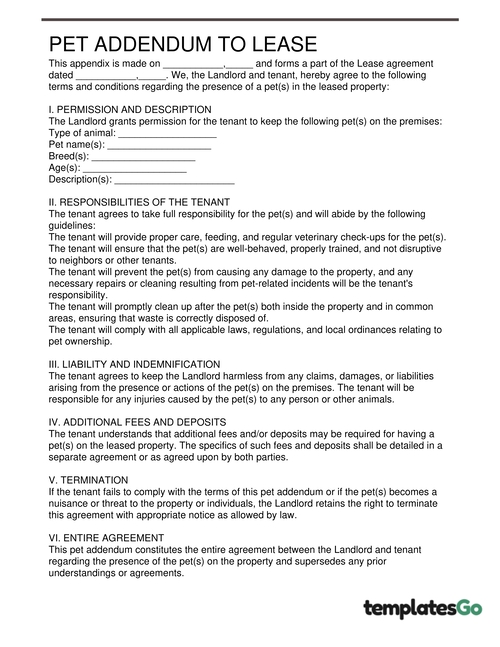 PET ADDENDUM TO LEASE

This appendix is made on ___________,_____ and forms a part of the Lease agreement dated ___________,_____. We, the Landlord and tenant, hereby agree to the following terms and conditions regarding the presence of a pet(s) in the leased property:

I. PERMISSION AND DESCRIPTION
The Landlord grants permission for the tenant to keep the following pet(s) on the premises:
Type of animal: __________________
Pet name(s): ___________________
Breed(s): ___________________
Age(s): ___________________
Description(s): ______________________

II. RESPONSIBILITIES OF THE TENANT
The tenant agrees to take full responsibility for the pet(s) and will abide by the following guidelines:
The tenant will provide proper care, feeding, and regular veterinary check-ups for the pet(s).
The tenant will ensure that the pet(s) are well-behaved, properly trained, and not disruptive to neighbors or other tenants.
The tenant will prevent the pet(s) from causing any damage to the property, and any necessary repairs or cleaning resulting from pet-related incidents will be the tenant's responsibility.
The tenant will promptly clean up after the pet(s) both inside the property and in common areas, ensuring that waste is correctly disposed of.
The tenant will comply with all applicable laws, regulations, and local ordinances relating to pet ownership.

III. LIABILITY AND INDEMNIFICATION
The tenant agrees to keep the Landlord harmless from any claims, damages, or liabilities arising from the presence or actions of the pet(s) on the premises. The tenant will be responsible for any injuries caused by the pet(s) to any person or other animals.

IV. ADDITIONAL FEES AND DEPOSITS
The tenant understands that additional fees and/or deposits may be required for having a pet(s) on the leased property. The specifics of such fees and deposits shall be detailed in a separate agreement or as agreed upon by both parties.

V. TERMINATION
If the tenant fails to comply with the terms of this pet addendum or if the pet(s) becomes a nuisance or threat to the property or individuals, the Landlord retains the right to terminate this agreement with appropriate notice as allowed by law.

VI. ENTIRE AGREEMENT
This pet addendum constitutes the entire agreement between the Landlord and tenant regarding the presence of the pet(s) on the property and supersedes any prior understandings or agreements.

templatesGo